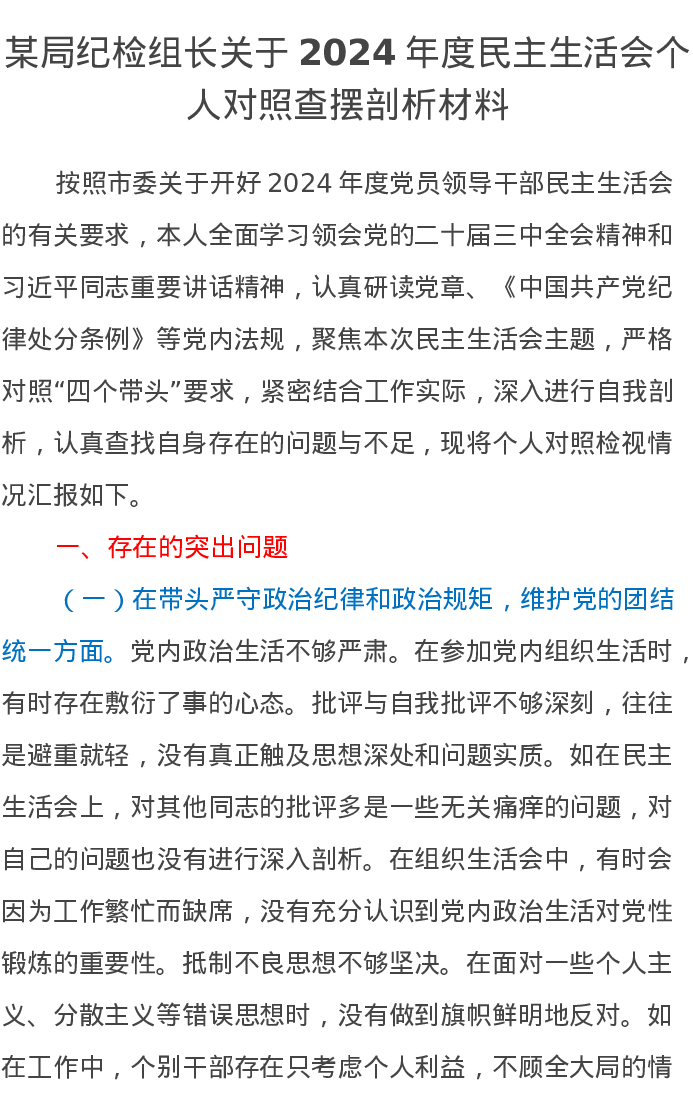 某局纪检组长关于 2024 年度民主生活会个人对照查摆剖析材料

按照市委关于开好 2024 年度党员领导干部民主生活会的有关要求，本人全面学习领会党的二十届三中全会精神和习近平同志重要讲话精神，认真研读党章、《中国共产党纪律处分条例》等党内法规，聚焦本次民主生活会主题，严格对照“四个带头”要求，紧密结合工作实际，深入进行自我剖析，认真查找自身存在的问题与不足，现将个人对照检视情况汇报如下。

一、存在的突出问题

（一）在带头严守政治纪律和政治规矩，维护党的团结统一方面。党内政治生活不够严肃。在参加党内组织生活时，有时存在敷衍了事的心态。批评与自我批评不够深刻，往往是避重就轻，没有真正触及思想深处和问题实质。如在民主生活会上，对其他同志的批评多是一些无关痛痒的问题，对自己的问题也没有进行深入剖析。在组织生活会中，有时会因为工作繁忙而缺席，没有充分认识到党内政治生活对党性锻炼的重要性。抵制不良思想不够坚决。在面对一些个人主义、分散主义等错误思想时，没有做到旗帜鲜明地反对。如在工作中，个别干部存在只考虑个人利益，不顾全大局的情